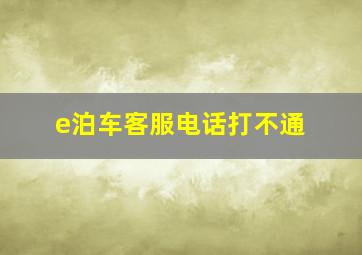 e泊车客服电话打不通